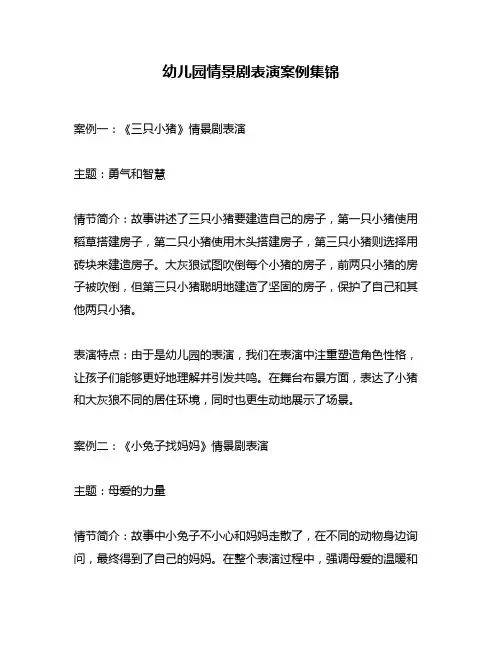 幼儿园情景剧表演案例集锦

案例一：《三只小猪》情景剧表演

主题：勇气和智慧

情节简介：故事讲述了三只小猪要建造自己的房子，第一只小猪使用稻草搭建房子，第二只小猪使用木头搭建房子，第三只小猪则选择用砖块来建造房子。大灰狼试图吹倒每个小猪的房子，前两只小猪的房子被吹倒，但第三只小猪聪明地建造了坚固的房子，保护了自己和其他两只小猪。

表演特点：由于是幼儿园的表演，我们在表演中注重塑造角色性格，让孩子们能够更好地理解并引发共鸣。在舞台布景方面，表达了小猪和大灰狼不同的居住环境，同时也更生动地展示了场景。

案例二：《小兔子找妈妈》情景剧表演

主题：母爱的力量

情节简介：故事中小兔子不小心和妈妈走散了，在不同的动物身边询问，最终得到了自己的妈妈。在整个表演过程中，强调母爱的温暖和